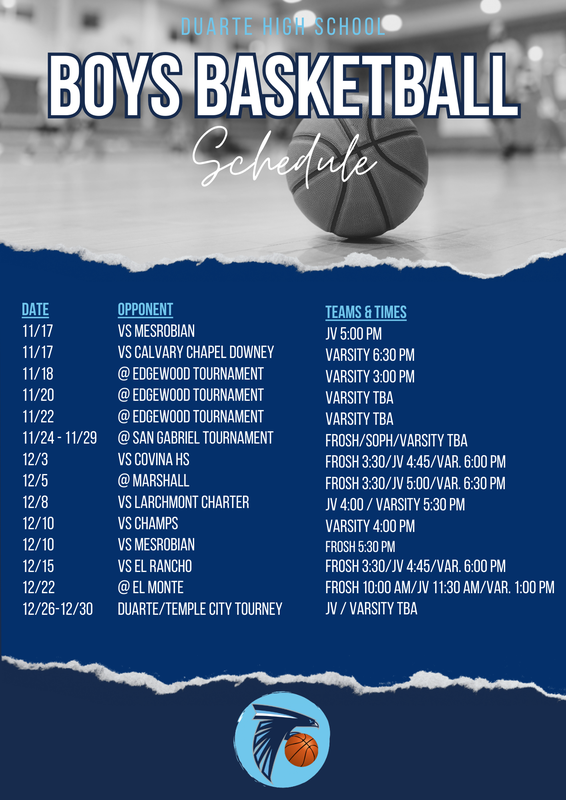 DUARTE HIGH SCHOOL

BOYS BASKETBALL

Schedule

| DATE | OPPONENT | TEAMS & TIMES |
|---|---|---|
| 11/17 | VS MESROBIAN | JV 5:00 PM |
| 11/17 | VS CALVARY CHAPEL DOWNEY | VARSITY 6:30 PM |
| 11/18 | @ EDGEWOOD TOURNAMENT | VARSITY 3:00 PM |
| 11/20 | @ EDGEWOOD TOURNAMENT | VARSITY TBA |
| 11/22 | @ EDGEWOOD TOURNAMENT | VARSITY TBA |
| 11/24 - 11/29 | @ SAN GABRIEL TOURNAMENT | FROSH/SOPH/VARSITY TBA |
| 12/3 | VS COVINA HS | FROSH 3:30/JV 4:45/VAR. 6:00 PM |
| 12/5 | @ MARSHALL | FROSH 3:30/JV 5:00/VAR. 6:30 PM |
| 12/8 | VS LARCHMONT CHARTER | JV 4:00 / VARSITY 5:30 PM |
| 12/10 | VS CHAMPS | VARSITY 4:00 PM |
| 12/10 | VS MESROBIAN | FROSH 5:30 PM |
| 12/15 | VS EL RANCHO | FROSH 3:30/JV 4:45/VAR. 6:00 PM |
| 12/22 | @ EL MONTE | FROSH 10:00 AM/JV 11:30 AM/VAR. 1:00 PM |
| 12/26-12/30 | DUARTE/TEMPLE CITY TOURNEY | JV / VARSITY TBA |